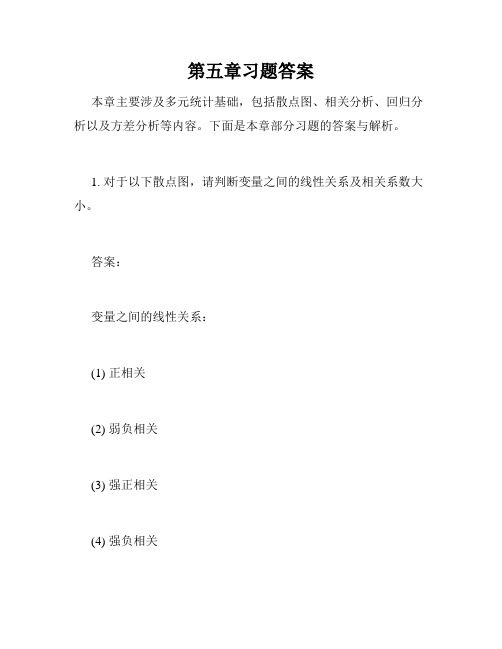 第五章习题答案

本章主要涉及多元统计基础，包括散点图、相关分析、回归分析以及方差分析等内容。下面是本章部分习题的答案与解析。

1. 对于以下散点图，请判断变量之间的线性关系及相关系数大小。

答案：

变量之间的线性关系：

(1) 正相关

(2) 弱负相关

(3) 强正相关

(4) 强负相关